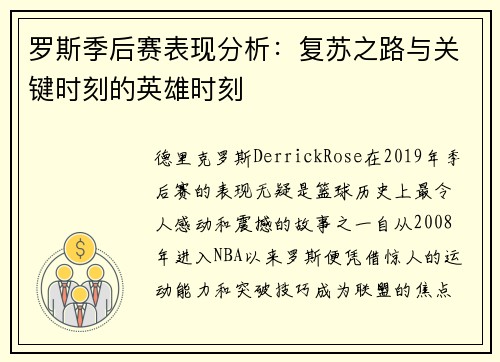 罗斯季后赛表现分析：复苏之路与关键时刻的英雄时刻

德里克罗斯DerrickRose在2019年季后赛的表现无疑是篮球历史上最令人感动和震撼的故事之一自从2008年进入NBA以来罗斯便凭借惊人的运动能力和突破技巧成为联盟的焦点

$